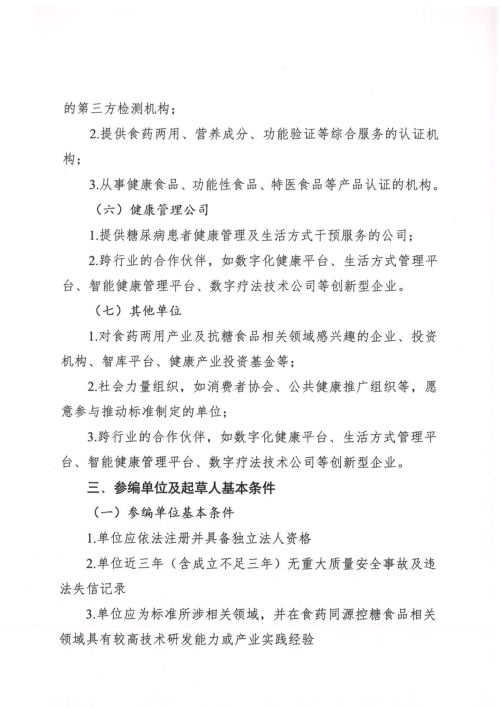 的第三方检测机构；

2.提供食药两用、营养成分、功能验证等综合服务的认证机构；

3.从事健康食品、功能性食品、特医食品等产品认证的机构。

（六）健康管理公司

1.提供糖尿病患者健康管理及生活方式干预服务的公司；

2.跨行业的合作伙伴，如数字化健康平台、生活方式管理平台、智能健康管理平台、数字疗法技术公司等创新型企业。

（七）其他单位

1.对食药两用产业及抗糖食品相关领域感兴趣的企业、投资机构、智库平台、健康产业投资基金等；

2.社会力量组织，如消费者协会、公共健康推广组织等，愿意参与推动标准制定的单位；

3.跨行业的合作伙伴，如数字化健康平台、生活方式管理平台、智能健康管理平台、数字疗法技术公司等创新型企业。

三、参编单位及起草人基本条件

（一）参编单位基本条件

1.单位应依法注册并具备独立法人资格

2.单位近三年（含成立不足三年）无重大质量安全事故及违法失信记录

3.单位应为标准所涉相关领域，并在食药同源控糖食品相关领域具有较高技术研发能力或产业实践经验